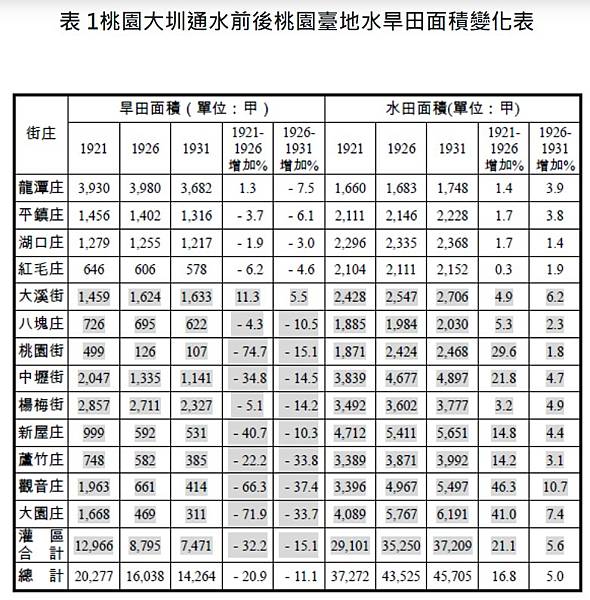 表 1桃園大圳通水前後桃園臺地水旱田面積變化表

| 街庄 | 旱田面積（單位：甲） | | | | | 水田面積(單位：甲) | | | | |
|---|---|---|---|---|---|---|---|---|---|---|
| | 1921 | 1926 | 1931 | 1921-1926 增加% | 1926-1931 增加% | 1921 | 1926 | 1931 | 1921-1926 增加% | 1926-1931 增加% |
| 龍潭庄 | 3,930 | 3,980 | 3,682 | 1.3 | - 7.5 | 1,660 | 1,683 | 1,748 | 1.4 | 3.9 |
| 平鎮庄 | 1,456 | 1,402 | 1,316 | - 3.7 | - 6.1 | 2,111 | 2,146 | 2,228 | 1.7 | 3.8 |
| 湖口庄 | 1,279 | 1,255 | 1,217 | - 1.9 | - 3.0 | 2,296 | 2,335 | 2,368 | 1.7 | 1.4 |
| 紅毛庄 | 646 | 606 | 578 | - 6.2 | - 4.6 | 2,104 | 2,111 | 2,152 | 0.3 | 1.9 |
| 大溪街 | 1,459 | 1,624 | 1,633 | 11.3 | 5.5 | 2,428 | 2,547 | 2,706 | 4.9 | 6.2 |
| 八塊庄 | 726 | 695 | 622 | - 4.3 | - 10.5 | 1,885 | 1,984 | 2,030 | 5.3 | 2.3 |
| 桃園街 | 499 | 126 | 107 | - 74.7 | - 15.1 | 1,871 | 2,424 | 2,468 | 29.6 | 1.8 |
| 中壢街 | 2,047 | 1,335 | 1,141 | - 34.8 | - 14.5 | 3,839 | 4,677 | 4,897 | 21.8 | 4.7 |
| 楊梅街 | 2,857 | 2,711 | 2,327 | - 5.1 | - 14.2 | 3,492 | 3,602 | 3,777 | 3.2 | 4.9 |
| 新屋庄 | 999 | 592 | 531 | - 40.7 | - 10.3 | 4,712 | 5,411 | 5,651 | 14.8 | 4.4 |
| 蘆竹庄 | 748 | 582 | 385 | - 22.2 | - 33.8 | 3,389 | 3,871 | 3,992 | 14.2 | 3.1 |
| 觀音庄 | 1,963 | 661 | 414 | - 66.3 | - 37.4 | 3,396 | 4,967 | 5,497 | 46.3 | 10.7 |
| 大園庄 | 1,668 | 469 | 311 | - 71.9 | - 33.7 | 4,089 | 5,767 | 6,191 | 41.0 | 7.4 |
| 灌區合計 | 12,966 | 8,795 | 7,471 | - 32.2 | - 15.1 | 29,101 | 35,250 | 37,209 | 21.1 | 5.6 |
| 總計 | 20,277 | 16,038 | 14,264 | - 20.9 | - 11.1 | 37,272 | 43,525 | 45,705 | 16.8 | 5.0 |